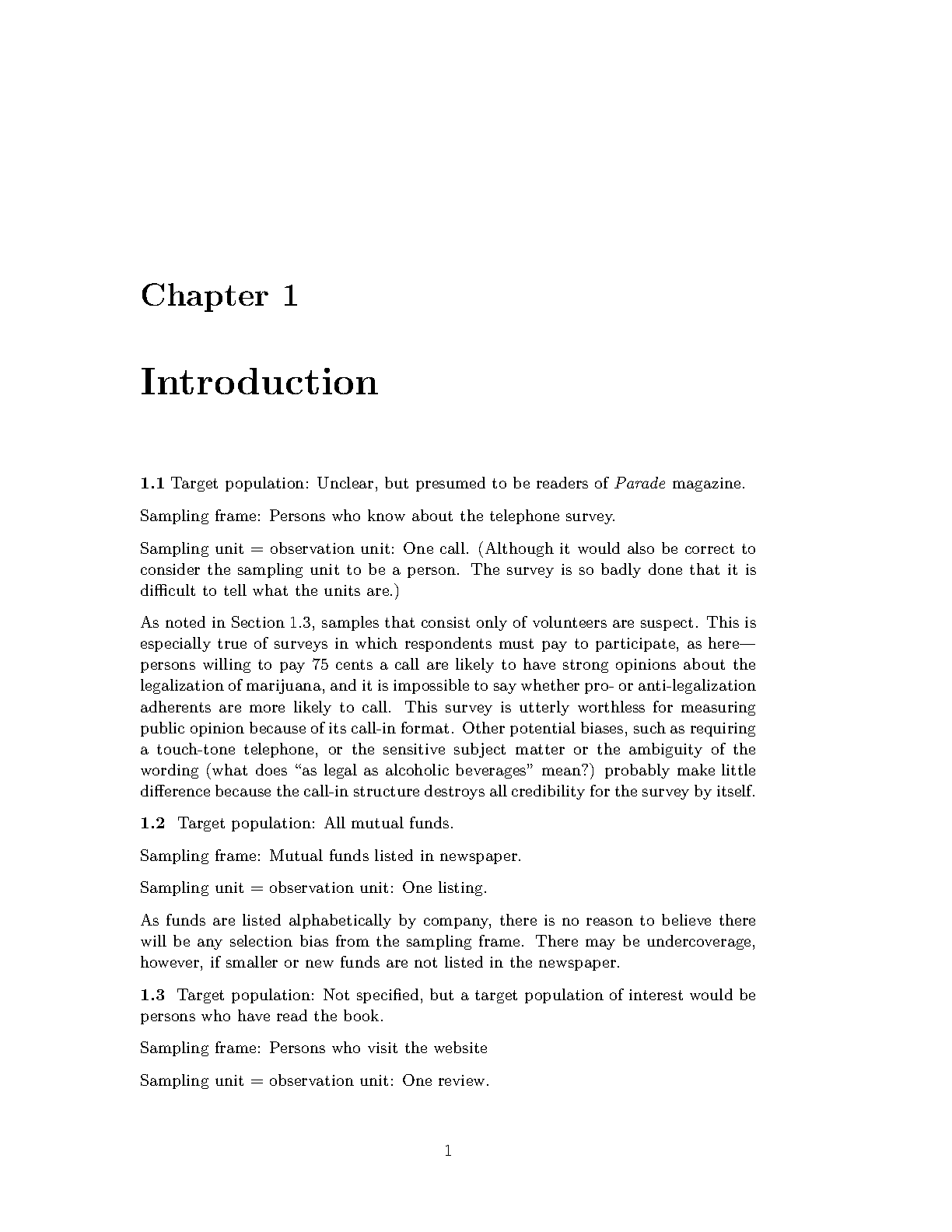 Chapter 1

Introduction

1.1 Target population: Unclear, but presumed to be readers of Parade magazine.

Sampling frame: Persons who know about the telephone survey.

Sampling unit = observation unit: One call. (Although it would also be correct to consider the sampling unit to be a person. The survey is so badly done that it is difficult to tell what the units are.)

As noted in Section 1.3, samples that consist only of volunteers are suspect. This is especially true of surveys in which respondents must pay to participate, as here—persons willing to pay 75 cents a call are likely to have strong opinions about the legalization of marijuana, and it is impossible to say whether pro- or anti-legalization adherents are more likely to call. This survey is utterly worthless for measuring public opinion because of its call-in format. Other potential biases, such as requiring a touch-tone telephone, or the sensitive subject matter or the ambiguity of the wording (what does "as legal as alcoholic beverages" mean?) probably make little difference because the call-in structure destroys all credibility for the survey by itself.

1.2 Target population: All mutual funds.

Sampling frame: Mutual funds listed in newspaper.

Sampling unit = observation unit: One listing.

As funds are listed alphabetically by company, there is no reason to believe there will be any selection bias from the sampling frame. There may be undercoverage, however, if smaller or new funds are not listed in the newspaper.

1.3 Target population: Not specified, but a target population of interest would be persons who have read the book.

Sampling frame: Persons who visit the website

Sampling unit = observation unit: One review.

1